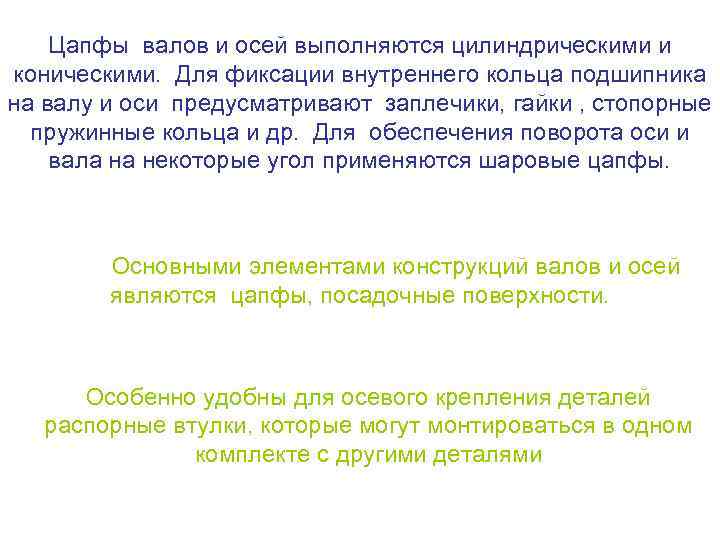 Цапфы валов и осей выполняются цилиндрическими и коническими. Для фиксации внутреннего кольца подшипника на валу и оси предусматривают заплечики, гайки , стопорные пружинные кольца и др. Для обеспечения поворота оси и вала на некоторые угол применяются шаровые цапфы.

Основными элементами конструкций валов и осей являются цапфы, посадочные поверхности.

Особенно удобны для осевого крепления деталей распорные втулки, которые могут монтироваться в одном комплекте с другими деталями